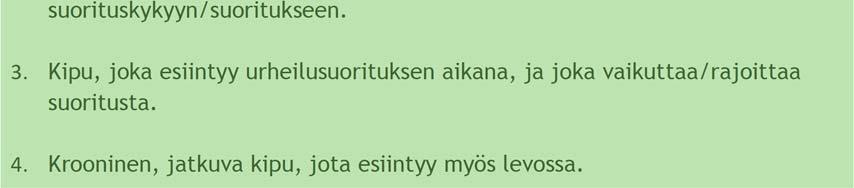 suorituskykyyn/suoritukseen.

3. Kipu, joka esiintyy urheilusuorituksen aikana, ja joka vaikuttaa/rajoittaa suoritusta.

4. Krooninen, jatkuva kipu, jota esiintyy myös levossa.